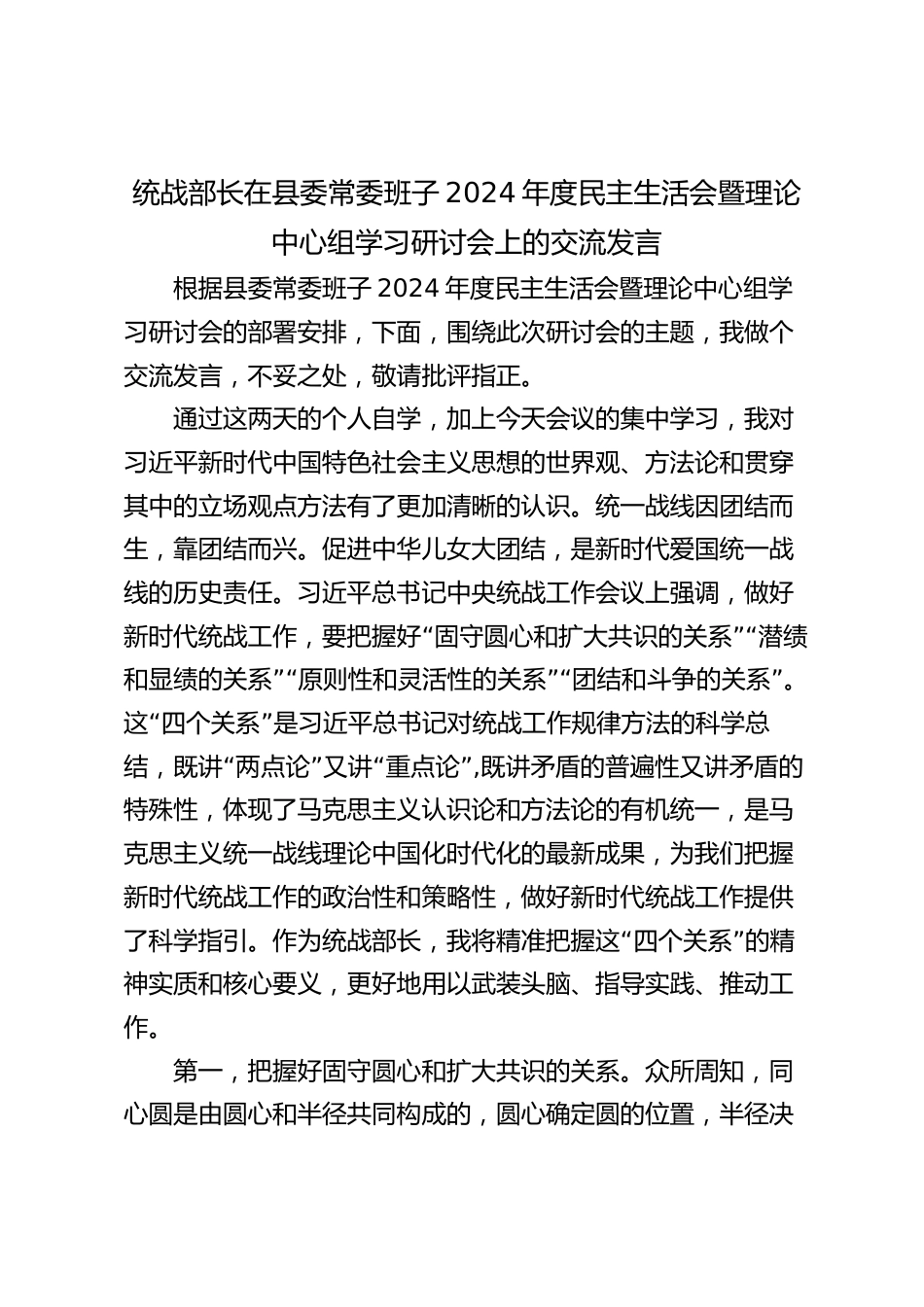 统战部长在县委常委班子 2024 年度民主生活会暨理论中心组学习研讨会上的交流发言

根据县委常委班子 2024 年度民主生活会暨理论中心组学习研讨会的部署安排，下面，围绕此次研讨会的主题，我做个交流发言，不妥之处，敬请批评指正。

通过这两天的个人自学，加上今天会议的集中学习，我对习近平新时代中国特色社会主义思想的世界观、方法论和贯穿其中的立场观点方法有了更加清晰的认识。统一战线因团结而生，靠团结而兴。促进中华儿女大团结，是新时代爱国统一战线的历史责任。习近平总书记中央统战工作会议上强调，做好新时代统战工作，要把握好“固守圆心和扩大共识的关系”“潜绩和显绩的关系”“原则性和灵活性的关系”“团结和斗争的关系”。这“四个关系”是习近平总书记对统战工作规律方法的科学总结，既讲“两点论”又讲“重点论”,既讲矛盾的普遍性又讲矛盾的特殊性，体现了马克思主义认识论和方法论的有机统一，是马克思主义统一战线理论中国化时代化的最新成果，为我们把握新时代统战工作的政治性和策略性，做好新时代统战工作提供了科学指引。作为统战部长，我将精准把握这“四个关系”的精神实质和核心要义，更好地用以武装头脑、指导实践、推动工作。

第一，把握好固守圆心和扩大共识的关系。众所周知，同心圆是由圆心和半径共同构成的，圆心确定圆的位置，半径决